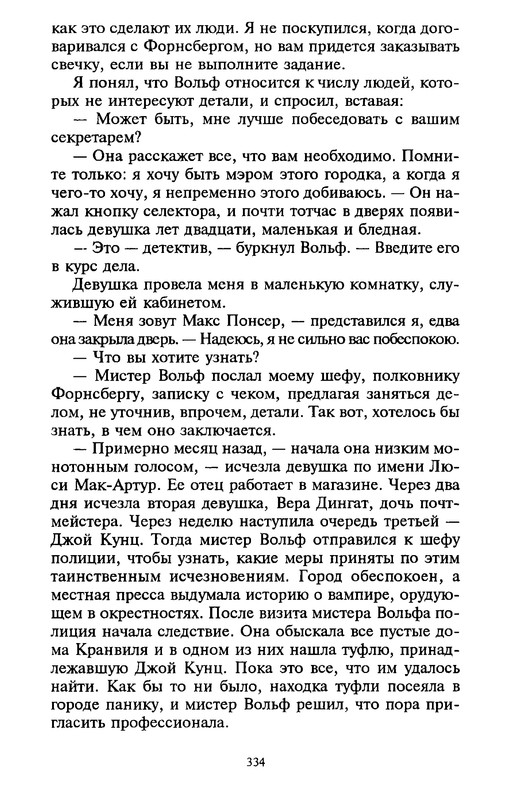 как это сделают их люди. Я не поскупился, когда договаривался с Форнсбергом, но вам придется заказывать свечку, если вы не выполните задание.

Я понял, что Вольф относится к числу людей, которых не интересуют детали, и спросил, вставая:

— Может быть, мне лучше побеседовать с вашим секретарем?

— Она расскажет все, что вам необходимо. Помните только: я хочу быть мэром этого городка, а когда я чего-то хочу, я непременно этого добиваюсь. — Он нажал кнопку селектора, и почти тотчас в дверях появилась девушка лет двадцати, маленькая и бледная.

— Это — детектив, — буркнул Вольф. — Введите его в курс дела.

Девушка провела меня в маленькую комнатку, служившую ей кабинетом.

— Меня зовут Макс Понсер, — представился я, едва она закрыла дверь. — Надеюсь, я не сильно вас побеспокою.

— Что вы хотите узнать?

— Мистер Вольф послал моему шефу, полковнику Форнсбергу, записку с чеком, предлагая заняться делом, не уточнив, впрочем, детали. Так вот, хотелось бы знать, в чем оно заключается.

— Примерно месяц назад, — начала она низким монотонным голосом, — исчезла девушка по имени Люси Мак-Артур. Ее отец работает в магазине. Через два дня исчезла вторая девушка, Вера Дингат, дочь почтмейстера. Через неделю наступила очередь третьей — Джой Кунц. Тогда мистер Вольф отправился к шефу полиции, чтобы узнать, какие меры приняты по этим таинственным исчезновениям. Город обеспокоен, а местная пресса выдумала историю о вампире, орудующем в окрестностях. После визита мистера Вольфа полиция начала следствие. Она обыскала все пустые дома Кранвиля и в одном из них нашла туфлю, принадлежавшую Джой Кунц. Пока это все, что им удалось найти. Как бы то ни было, находка туфли посеяла в городе панику, и мистер Вольф решил, что пора пригласить профессионала.

334